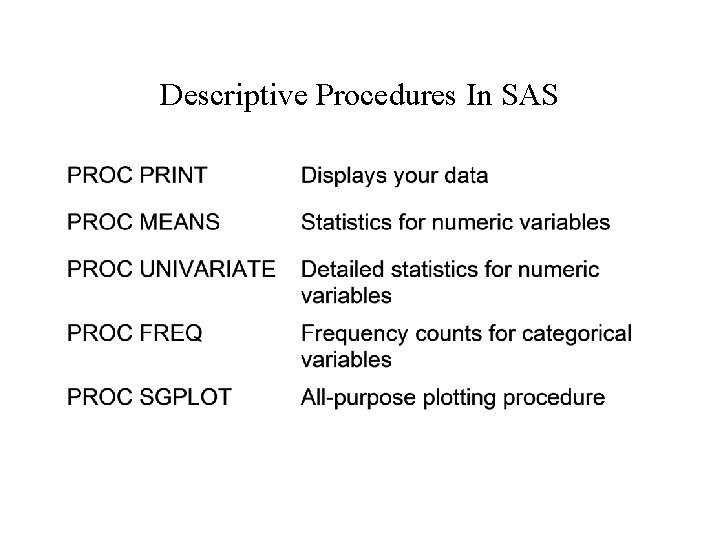 Descriptive Procedures In SAS

PROC PRINT Displays your data

PROC MEANS Statistics for numeric variables

PROC UNIVARIATE Detailed statistics for numeric variables

PROC FREQ Frequency counts for categorical variables

PROC SGPLOT All-purpose plotting procedure